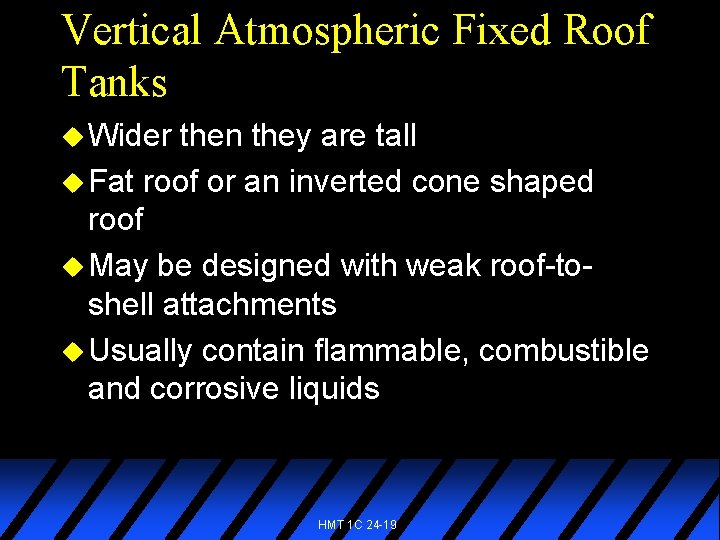 Vertical Atmospheric Fixed Roof Tanks

• Wider then they are tall

• Fat roof or an inverted cone shaped roof

• May be designed with weak roof-to-shell attachments

• Usually contain flammable, combustible and corrosive liquids

HMT 1C 24-19